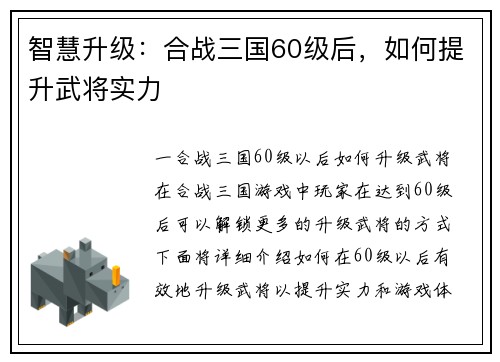 智慧升级：合战三国60级后，如何提升武将实力

一合战三国60级以后如何升级武将在合战三国游戏中玩家在达到60级后可以解锁更多的升级武将的方式下面将详细介绍如何在60级以后有效地升级武将以提升实力和游戏体